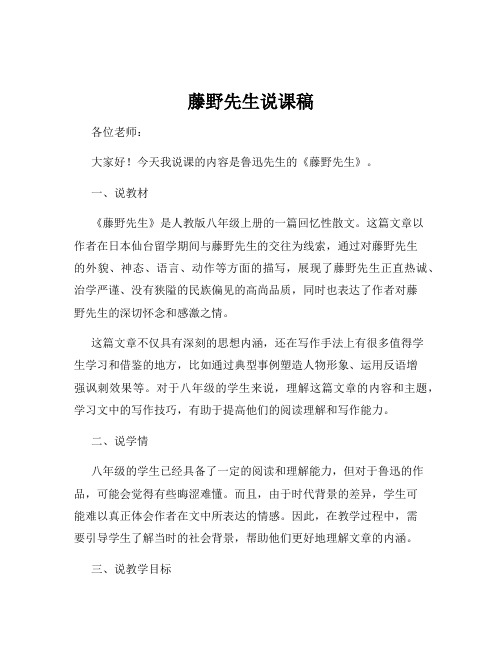 藤野先生说课稿

各位老师：

大家好！今天我说课的内容是鲁迅先生的《藤野先生》。

一、说教材

《藤野先生》是人教版八年级上册的一篇回忆性散文。这篇文章以作者在日本仙台留学期间与藤野先生的交往为线索，通过对藤野先生的外貌、神态、语言、动作等方面的描写，展现了藤野先生正直热诚、治学严谨、没有狭隘的民族偏见的高尚品质，同时也表达了作者对藤野先生的深切怀念和感激之情。

这篇文章不仅具有深刻的思想内涵，还在写作手法上有很多值得学生学习和借鉴的地方，比如通过典型事例塑造人物形象、运用反语增强讽刺效果等。对于八年级的学生来说，理解这篇文章的内容和主题，学习文中的写作技巧，有助于提高他们的阅读理解和写作能力。

二、说学情

八年级的学生已经具备了一定的阅读和理解能力，但对于鲁迅的作品，可能会觉得有些晦涩难懂。而且，由于时代背景的差异，学生可能难以真正体会作者在文中所表达的情感。因此，在教学过程中，需要引导学生了解当时的社会背景，帮助他们更好地理解文章的内涵。

三、说教学目标